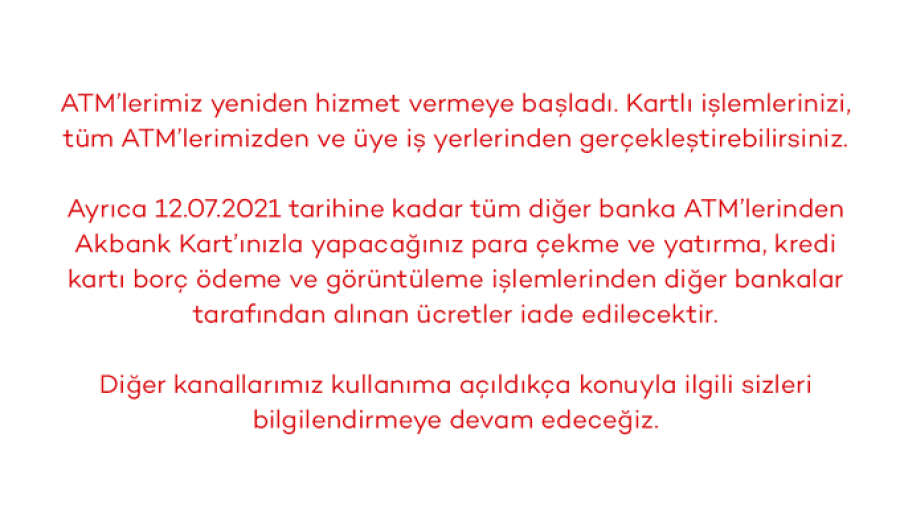 ATM'lerimiz yeniden hizmet vermeye başladı. Kartlı işlemlerinizi, tüm ATM'lerimizden ve üye iş yerlerinden gerçekleştirebilirsiniz.

Ayrıca 12.07.2021 tarihine kadar tüm diğer banka ATM'lerinden Akbank Kart'ınızla yapacağınız para çekme ve yatırma, kredi kartı borç ödeme ve görüntüleme işlemlerinden diğer bankalar tarafından alınan ücretler iade edilecektir.

Diğer kanallarımız kullanıma açıldıkça konuyla ilgili sizleri bilgilendirmeye devam edeceğiz.